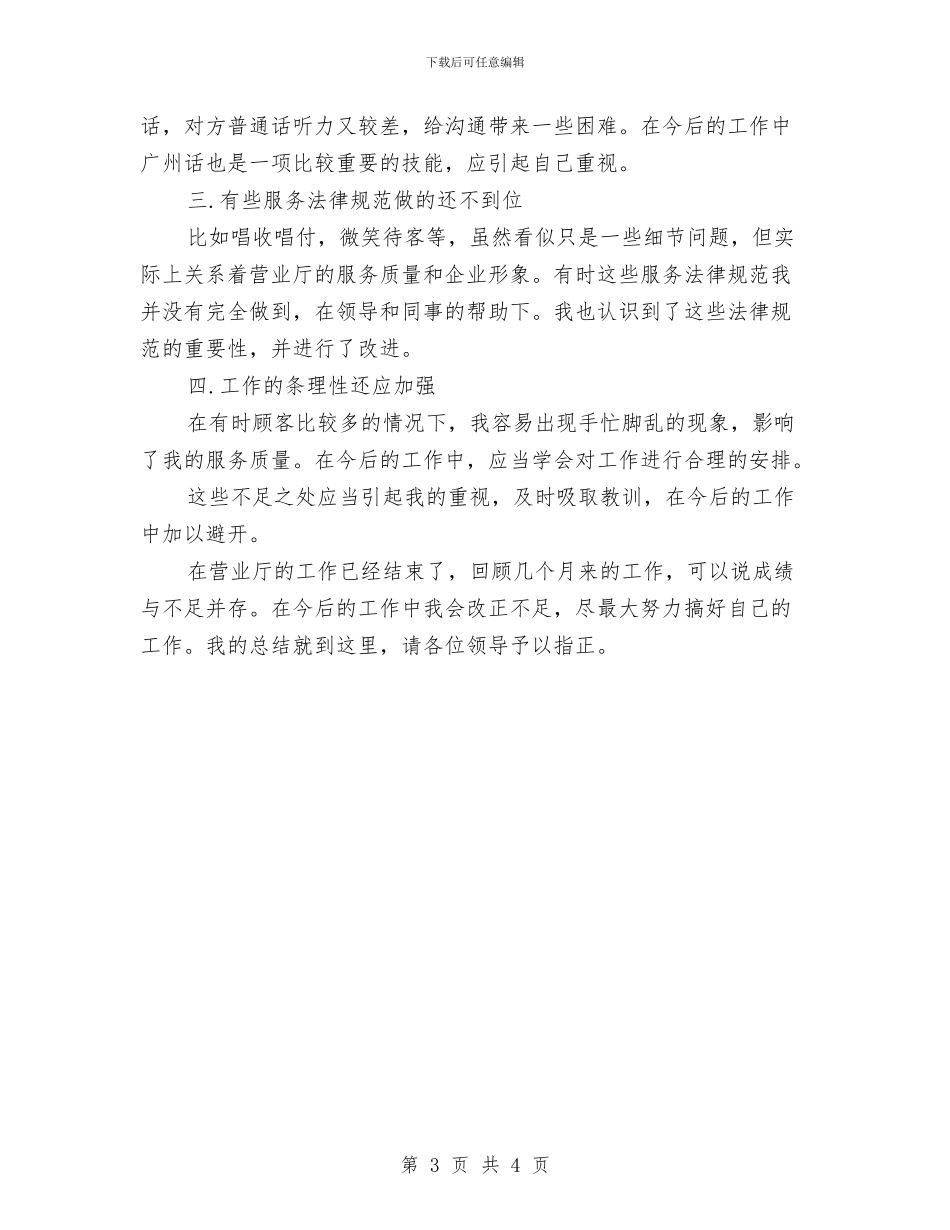 下载后可任意编辑

话，对方普通话听力又较差，给沟通带来一些困难。在今后的工作中广州话也是一项比较重要的技能，应引起自己重视。

三.有些服务法律规范做的还不到位

比如唱收唱付，微笑待客等，虽然看似只是一些细节问题，但实际上关系着营业厅的服务质量和企业形象。有时这些服务法律规范我并没有完全做到，在领导和同事的帮助下。我也认识到了这些法律规范的重要性，并进行了改进。

四.工作的条理性还应加强

在有时顾客比较多的情况下，我容易出现手忙脚乱的现象，影响了我的服务质量。在今后的工作中，应当学会对工作进行合理的安排。

这些不足之处应当引起我的重视，及时吸取教训，在今后的工作中加以避开。

在营业厅的工作已经结束了，回顾几个月来的工作，可以说成绩与不足并存。在今后的工作中我会改正不足，尽最大努力搞好自己的工作。我的总结就到这里，请各位领导予以指正。

第 3 页 共 4 页